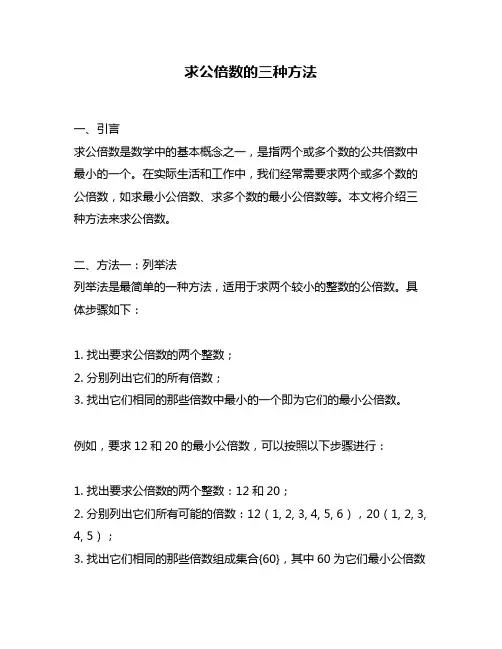 求公倍数的三种方法

一、引言

求公倍数是数学中的基本概念之一，是指两个或多个数的公共倍数中最小的一个。在实际生活和工作中，我们经常需要求两个或多个数的公倍数，如求最小公倍数、求多个数的最小公倍数等。本文将介绍三种方法来求公倍数。

二、方法一：列举法

列举法是最简单的一种方法，适用于求两个较小的整数的公倍数。具体步骤如下：

1. 找出要求公倍数的两个整数；
2. 分别列出它们的所有倍数；
3. 找出它们相同的那些倍数中最小的一个即为它们的最小公倍数。

例如，要求 12 和 20 的最小公倍数，可以按照以下步骤进行：

1. 找出要求公倍数的两个整数：12 和 20；
2. 分别列出它们所有可能的倍数：12（1, 2, 3, 4, 5, 6），20（1, 2, 3, 4, 5）；
3. 找出它们相同的那些倍数组成集合{60}，其中 60 为它们最小公倍数